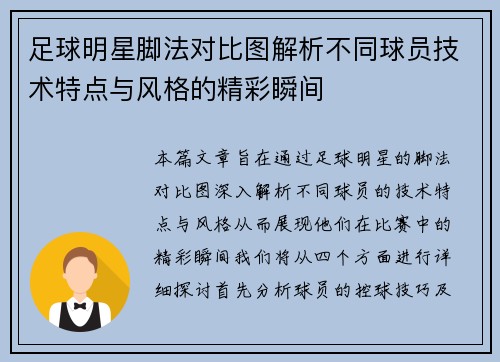 足球明星脚法对比图解析不同球员技术特点与风格的精彩瞬间

本篇文章旨在通过足球明星的脚法对比图深入解析不同球员的技术特点与风格从而展现他们在比赛中的精彩瞬间我们将从四个方面进行详细探讨首先分析球员的控球技巧及